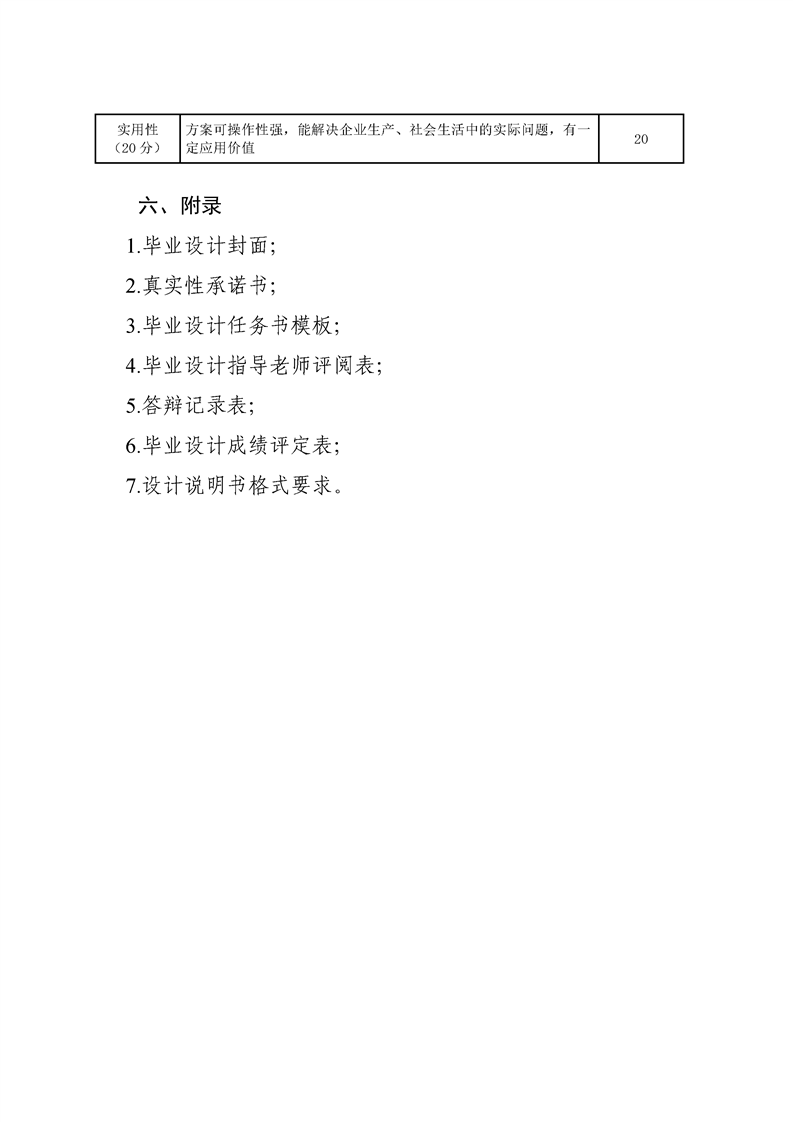 | 实用性（20分） | 方案可操作性强，能解决企业生产、社会生活中的实际问题，有一定应用价值 | 20 |
|---|---|---|

六、附录

1.毕业设计封面;

2.真实性承诺书;

3.毕业设计任务书模板;

4.毕业设计指导老师评阅表;

5.答辩记录表;

6.毕业设计成绩评定表;

7.设计说明书格式要求。